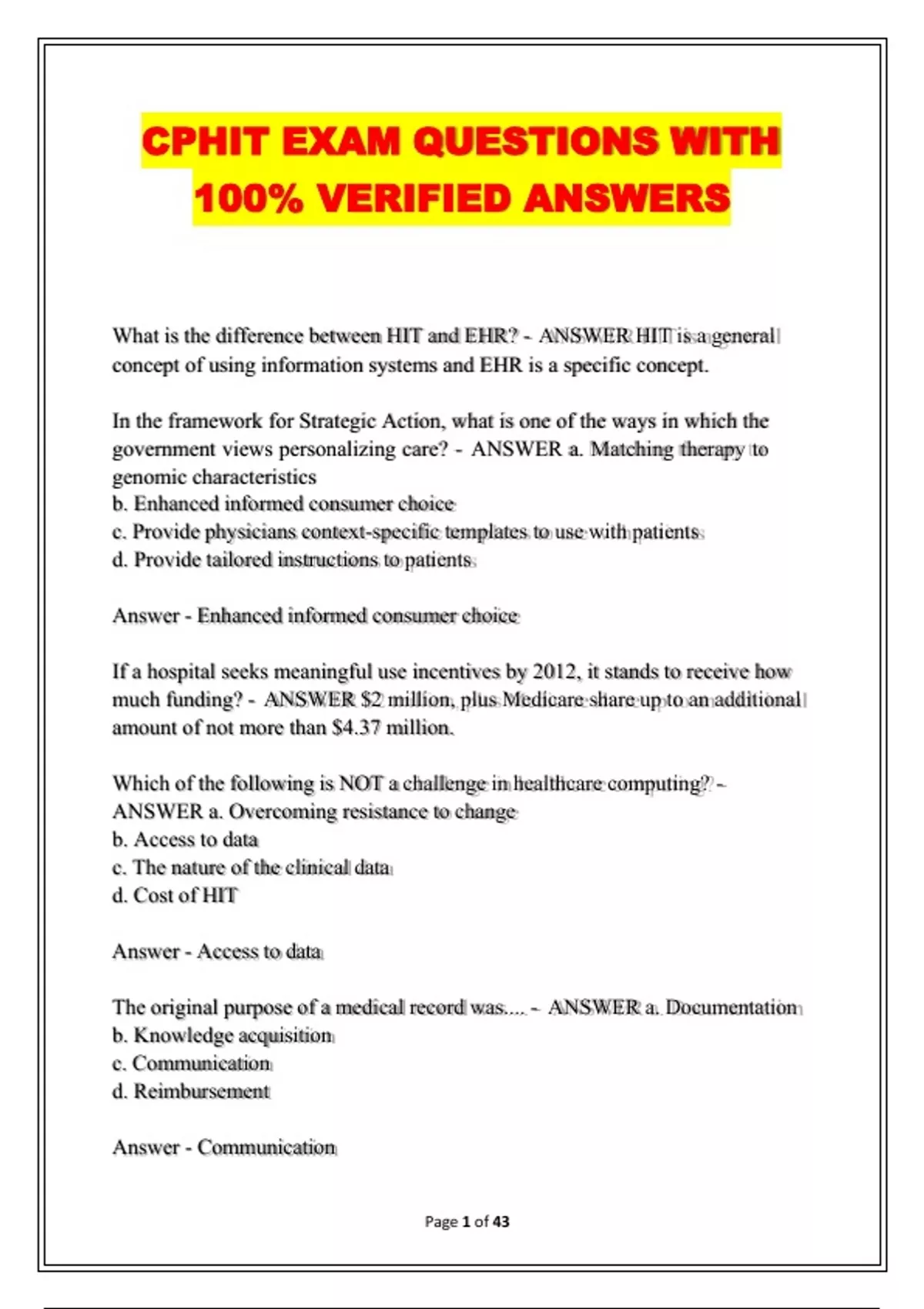 CPHIT EXAM QUESTIONS WITH 100% VERIFIED ANSWERS

What is the difference between HIT and EHR? - ANSWER HIT is a general concept of using information systems and EHR is a specific concept.

In the framework for Strategic Action, what is one of the ways in which the government views personalizing care? - ANSWER a. Matching therapy to genomic characteristics
b. Enhanced informed consumer choice
c. Provide physicians context-specific templates to use with patients
d. Provide tailored instructions to patients

Answer - Enhanced informed consumer choice

If a hospital seeks meaningful use incentives by 2012, it stands to receive how much funding? - ANSWER $2 million, plus Medicare share up to an additional amount of not more than $4.37 million.

Which of the following is NOT a challenge in healthcare computing? - ANSWER a. Overcoming resistance to change
b. Access to data
c. The nature of the clinical data
d. Cost of HIT

Answer - Access to data

The original purpose of a medical record was.... - ANSWER a. Documentation
b. Knowledge acquisition
c. Communication
d. Reimbursement

Answer - Communication

Page 1 of 43